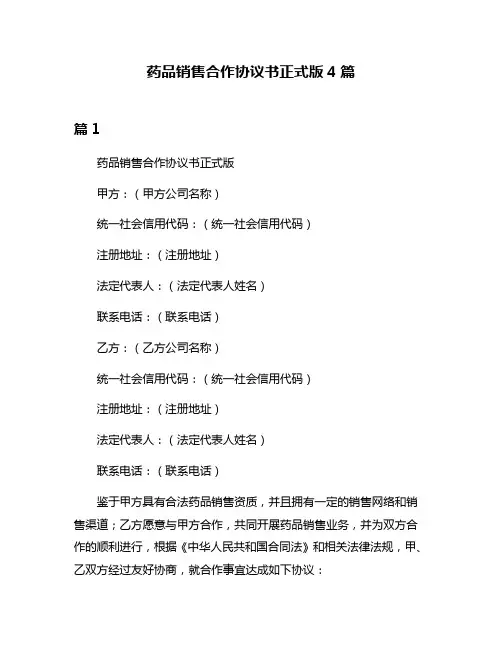 药品销售合作协议书正式版 4 篇

篇 1

药品销售合作协议书正式版

甲方：（甲方公司名称）

统一社会信用代码：（统一社会信用代码）

注册地址：（注册地址）

法定代表人：（法定代表人姓名）

联系电话：（联系电话）

乙方：（乙方公司名称）

统一社会信用代码：（统一社会信用代码）

注册地址：（注册地址）

法定代表人：（法定代表人姓名）

联系电话：（联系电话）

鉴于甲方具有合法药品销售资质，并且拥有一定的销售网络和销售渠道；乙方愿意与甲方合作，共同开展药品销售业务，并为双方合作的顺利进行，根据《中华人民共和国合同法》和相关法律法规，甲、乙双方经过友好协商，就合作事宜达成如下协议：